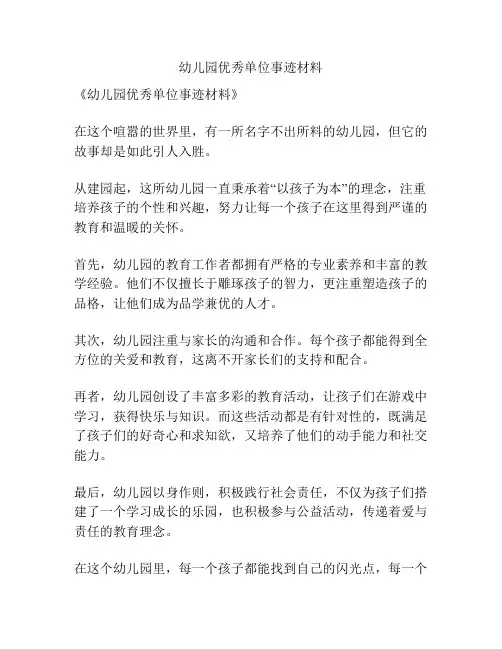 幼儿园优秀单位事迹材料

《幼儿园优秀单位事迹材料》

在这个喧嚣的世界里，有一所名字不出所料的幼儿园，但它的故事却是如此引人入胜。

从建园起，这所幼儿园一直秉承着“以孩子为本”的理念，注重培养孩子的个性和兴趣，努力让每一个孩子在这里得到严谨的教育和温暖的关怀。

首先，幼儿园的教育工作者都拥有严格的专业素养和丰富的教学经验。他们不仅擅长于雕琢孩子的智力，更注重塑造孩子的品格，让他们成为品学兼优的人才。

其次，幼儿园注重与家长的沟通和合作。每个孩子都能得到全方位的关爱和教育，这离不开家长们的支持和配合。

再者，幼儿园创设了丰富多彩的教育活动，让孩子们在游戏中学习，获得快乐与知识。而这些活动都是有针对性的，既满足了孩子们的好奇心和求知欲，又培养了他们的动手能力和社交能力。

最后，幼儿园以身作则，积极践行社会责任，不仅为孩子们搭建了一个学习成长的乐园，也积极参与公益活动，传递着爱与责任的教育理念。

在这个幼儿园里，每一个孩子都能找到自己的闪光点，每一个